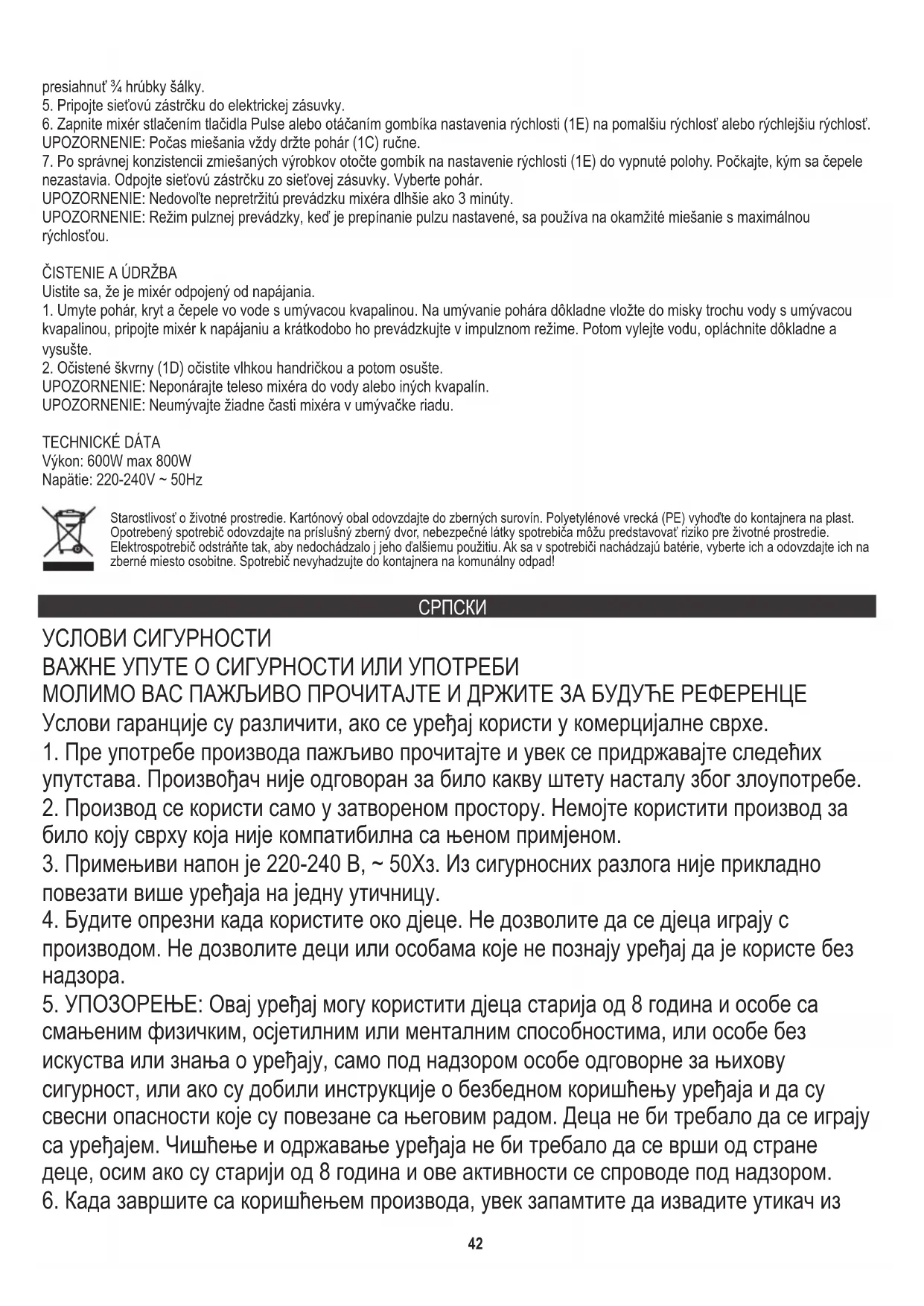 presiahnuť ¾ hrúbky šálky.
5. Pripojte sieťovú zástrčku do elektrickej zásuvky.
6. Zapnite mixér stlačením tlačidla Pulse alebo otáčaním gombíka nastavenia rýchlosti (1E) na pomalšiu rýchlosť alebo rýchlejšiu rýchlosť.
UPOZORNENIE: Počas miešania vždy držte pohár (1C) ručne.
7. Po správnej konzistencii zmiešaných výrobkov otočte gombík na nastavenie rýchlosti (1E) do vypnuté polohy. Počkajte, kým sa čepele nezastavia. Odpojte sieťovú zástrčku zo sieťovej zásuvky. Vyberte pohár.
UPOZORNENIE: Nedovoľte nepretržitú prevádzku mixéra dlhšie ako 3 minúty.
UPOZORNENIE: Režim pulznej prevádzky, keď je prepínanie pulzu nastavené, sa používa na okamžité miešanie s maximálnou rýchlosťou.

ČISTENIE A ÚDRŽBA
Uistite sa, že je mixér odpojený od napájania.
1. Umyte pohár, kryt a čepele vo vode s umývacou kvapalinou. Na umývanie pohára dôkladne vložte do misky trochu vody s umývacou kvapalinou, pripojte mixér k napájaniu a krátkodobo ho prevádzkujte v impulznom režime. Potom vylejte vodu, opláchnite dôkladne a vysušte.
2. Očistené škvrny (1D) očistite vlhkou handričkou a potom osušte.
UPOZORNENIE: Neponárajte teleso mixéra do vody alebo iných kvapalín.
UPOZORNENIE: Neumývajte žiadne časti mixéra v umývačke riadu.

TECHNICKÉ DÁTA
Výkon: 600W max 800W
Napätie: 220-240V ~ 50Hz

Starostlivosť o životné prostredie. Kartónový obal odovzdajte do zberných surovín. Polyetylénové vrecká (PE) vyhoďte do kontajnera na plast. Opotrebený spotrebič odovzdajte na príslušný zberný dvor, nebezpečné látky spotrebiča môžu predstavovať riziko pre životné prostredie. Elektrospotrebič odstráňte tak, aby nedochádzalo j jeho ďalšiemu použitiu. Ak sa v spotrebiči nachádzajú batérie, vyberte ich a odovzdajte ich na zberné miesto osobitne. Spotrebič nevyhadzujte do kontajnera na komunálny odpad!

СРПСКИ

УСЛОВИ СИГУРНОСТИ
ВАЖНЕ УПУТЕ О СИГУРНОСТИ ИЛИ УПОТРЕБИ
МОЛИМО ВАС ПАЖЉИВО ПРОЧИТАЈТЕ И ДРЖИТЕ ЗА БУДУЋЕ РЕФЕРЕНЦЕ
Услови гаранције су различити, ако се уређај користи у комерцијалне сврхе.
1. Пре употребе производа пажљиво прочитајте и увек се придржавајте следећих упутстава. Произвођач није одговоран за било какву штету насталу због злоупотребе.
2. Производ се користи само у затвореном простору. Немојте користити производ за било коју сврху која није компатибилна са њеном примјеном.
3. Примењиви напон је 220-240 В, ~ 50Хз. Из сигурносних разлога није прикладно повезати више уређаја на једну утичницу.
4. Будите опрезни када користите око дјеце. Не дозволите да се дјеца играју с производом. Не дозволите деци или особама које не познају уређај да је користе без надзора.
5. УПОЗОРЕЊЕ: Овај уређај могу користити дјеца старија од 8 година и особе са смањеним физичким, осјетилним или менталним способностима, или особе без искуства или знања о уређају, само под надзором особе одговорне за њихову сигурност, или ако су добили инструкције о безбедном коришћењу уређаја и да су свесни опасности које су повезане са његовим радом. Деца не би требало да се играју са уређајем. Чишћење и одржавање уређаја не би требало да се врши од стране деце, осим ако су старији од 8 година и ове активности се спроводе под надзором.
6. Када завршите са коришћењем производа, увек запамтите да извадите утикач из

42